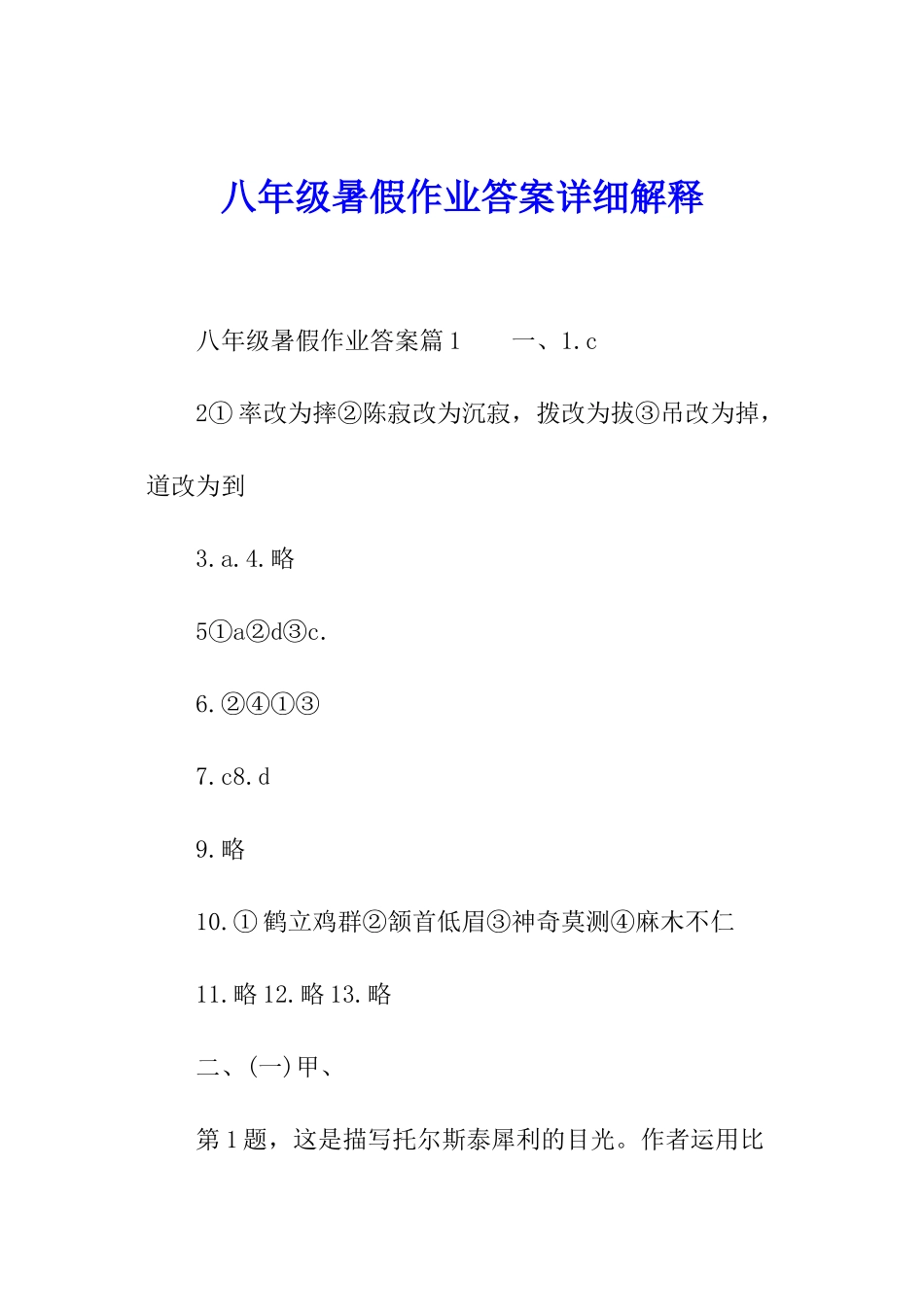 八年级暑假作业答案详细解释

八年级暑假作业答案篇1　　一、1.c

2①率改为摔②陈寂改为沉寂，拨改为拔③吊改为掉，道改为到

3.a.4.略

5①a②d③c.

6.②④①③

7.c8.d

9.略

10.①鹤立鸡群②颔首低眉③神奇莫测④麻木不仁

11.略12.略13.略

二、(一)甲、

第1题，这是描写托尔斯泰犀利的目光。作者运用比